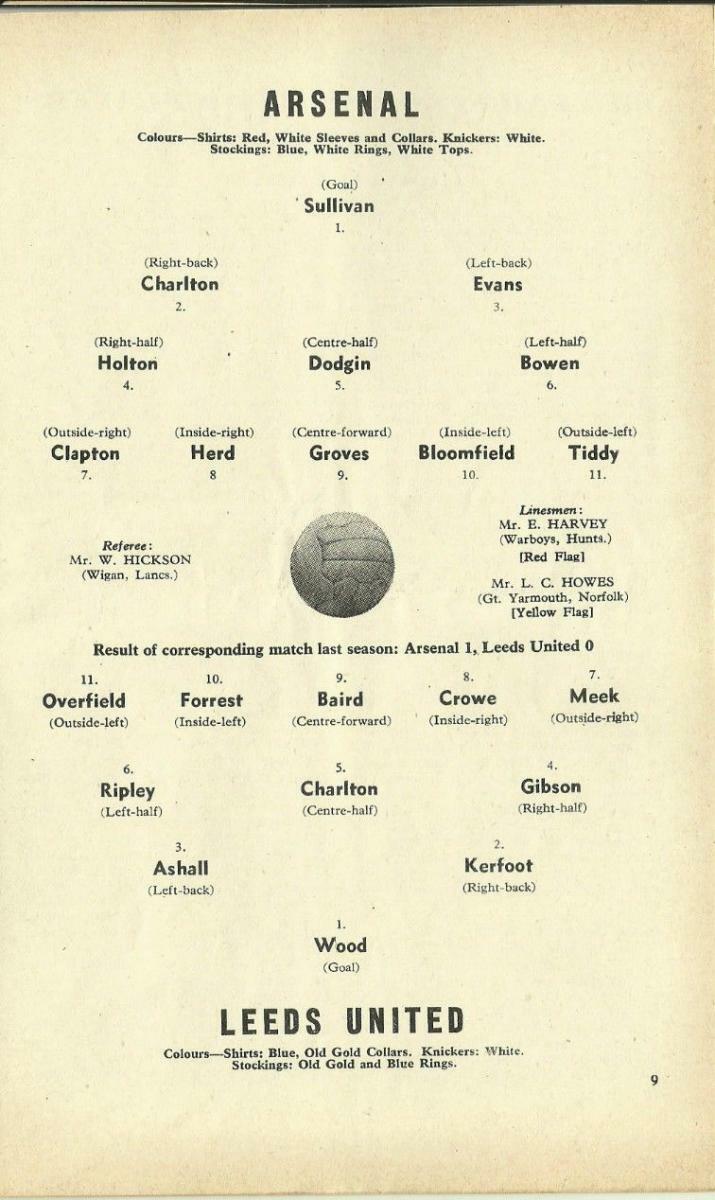 ARSENAL

Colours—Shirts: Red, White Sleeves and Collars. Knickers: White. Stockings: Blue, White Rings, White Tops.

(Goal)
Sullivan
1.

(Right-back)
Charlton
2.

(Left-back)
Evans
3.

(Right-half)
Holton
4.

(Centre-half)
Dodgin
5.

(Left-half)
Bowen
6.

(Outside-right)
Clapton
7.

(Inside-right)
Herd
8

(Centre-forward)
Groves
9.

(Inside-left)
Bloomfield
10.

(Outside-left)
Tiddy
11.

Referee:
Mr. W. HICKSON
(Wigan, Lancs.)

Linesmen:
Mr. E. HARVEY
(Warboys, Hunts.)
[Red Flag]

Mr. L. C. HOWES
(Gt. Yarmouth, Norfolk)
[Yellow Flag]

Result of corresponding match last season: Arsenal 1, Leeds United 0

11.
Overfield
(Outside-left)

10.
Forrest
(Inside-left)

9.
Baird
(Centre-forward)

8.
Crowe
(Inside-right)

7.
Meek
(Outside-right)

6.
Ripley
(Left-half)

5.
Charlton
(Centre-half)

4.
Gibson
(Right-half)

3.
Ashall
(Left-back)

2.
Kerfoot
(Right-back)

1.
Wood
(Goal)

LEEDS UNITED

Colours—Shirts: Blue, Old Gold Collars. Knickers: White. Stockings: Old Gold and Blue Rings.

9